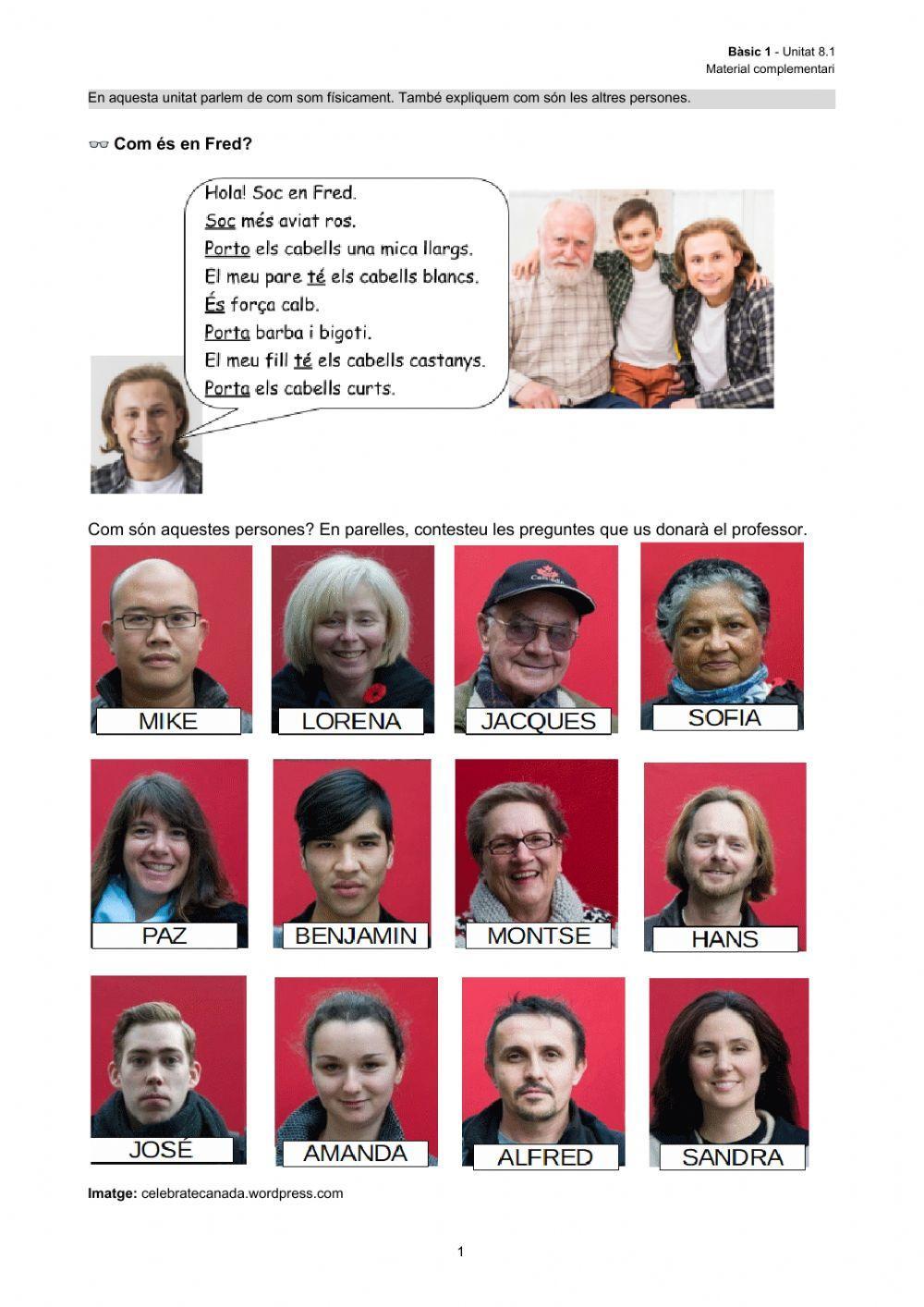 Bàsic 1 - Unitat 8.1
Material complementari

En aquesta unitat parlem de com som físicament. També expliquem com són les altres persones.

Com és en Fred?

Hola! Soc en Fred.
Soc més aviat ros.
Porto els cabells una mica llargs.
El meu pare té els cabells blancs.
És força calb.
Porta barba i bigoti.
El meu fill té els cabells castanys.
Porta els cabells curts.

Com són aquestes persones? En parelles, contesteu les preguntes que us donarà el professor.

MIKE
LORENA
JACQUES
SOFIA

PAZ
BENJAMIN
MONTSE
HANS

JOSÉ
AMANDA
ALFRED
SANDRA

Imatge: celebratecanada.wordpress.com

1